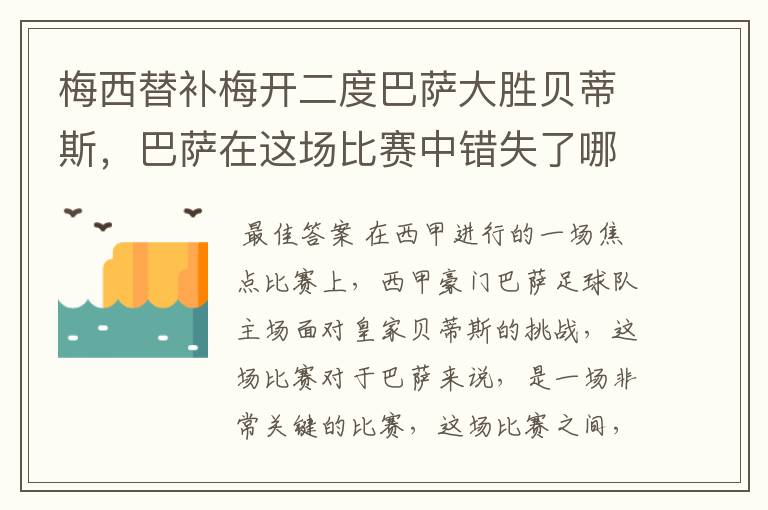 梅西替补梅开二度巴萨大胜贝蒂斯，巴萨在这场比赛中错失了哪

最佳答案 在西甲进行的一场焦点比赛上，西甲豪门巴萨足球队主场面对皇家贝蒂斯的挑战，这场比赛对于巴萨来说，是一场非常关键的比赛，这场比赛之间，